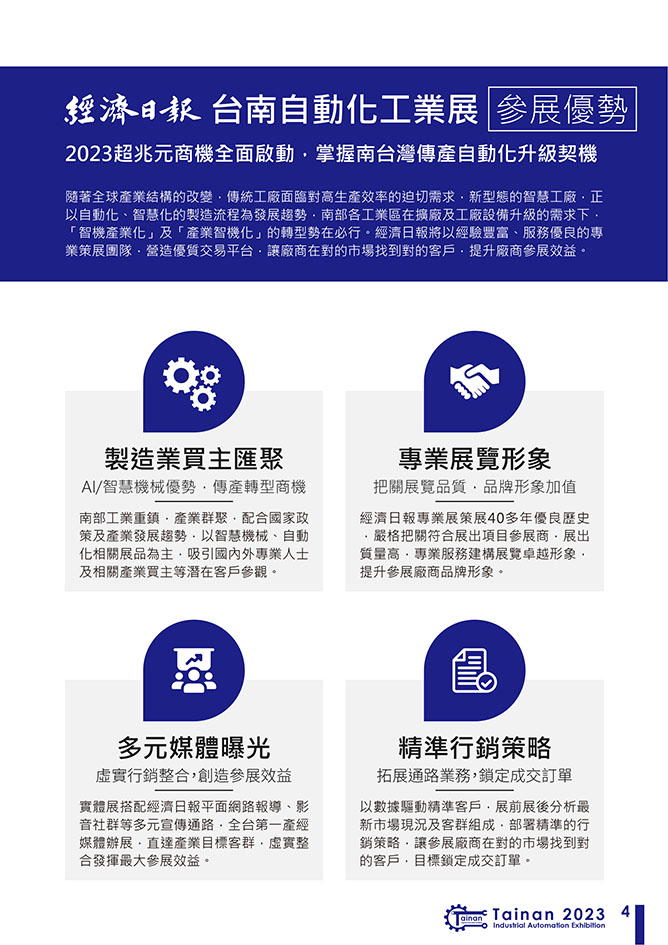 經濟日報 台南自動化工業展 參展優勢

2023超兆元商機全面啟動，掌握南台灣傳產自動化升級契機

隨著全球產業結構的改變，傳統工廠面臨對高生產效率的迫切需求，新型態的智慧工廠，正以自動化、智慧化的製造流程為發展趨勢，南部各工業區在擴廠及工廠設備升級的需求下，「智機產業化」及「產業智機化」的轉型勢在必行。經濟日報將以經驗豐富、服務優良的專業策展團隊，營造優質交易平台，讓廠商在對的市場找到對的客戶，提升廠商參展效益。

製造業買主匯聚

AI/智慧機械優勢，傳產轉型商機

南部工業重鎮，產業群聚，配合國家政策及產業發展趨勢，以智慧機械、自動化相關展品為主，吸引國內外專業人士及相關產業買主等潛在客戶參觀。

專業展覽形象

把關展覽品質，品牌形象加值

經濟日報專業展策展40多年優良歷史，嚴格把關符合展出項目參展商，展出質量高，專業服務建構展覽卓越形象，提升參展廠商品牌形象。

多元媒體曝光

虛實行銷整合，創造參展效益

實體展搭配經濟日報平面網路報導、影音社群等多元宣傳通路，全台第一產經媒體辦展，直達產業目標客群，虛實整合發揮最大參展效益。

精準行銷策略

拓展通路業務，鎖定成交訂單

以數據驅動精準客戶，展前展後分析最新市場現況及客群組成，部署精準的行銷策略，讓參展廠商在對的市場找到對的客戶，目標鎖定成交訂單。

Tainan Tainan 2023 Industrial Automation Exhibition 4